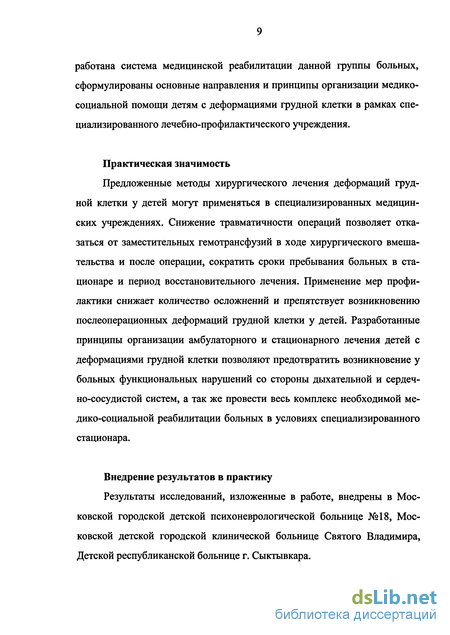 9

работана система медицинской реабилитации данной группы больных, сформулированы основные направления и принципы организации медико-социальной помощи детям с деформациями грудной клетки в рамках специализированного лечебно-профилактического учреждения.

Практическая значимость

Предложенные методы хирургического лечения деформаций грудной клетки у детей могут применяться в специализированных медицинских учреждениях. Снижение травматичности операций позволяет отказаться от заместительных гемотрансфузий в ходе хирургического вмешательства и после операции, сократить сроки пребывания больных в стационаре и период восстановительного лечения. Применение мер профилактики снижает количество осложнений и препятствует возникновению послеоперационных деформаций грудной клетки у детей. Разработанные принципы организации амбулаторного и стационарного лечения детей с деформациями грудной клетки позволяют предотвратить возникновение у больных функциональных нарушений со стороны дыхательной и сердечно-сосудистой систем, а так же провести весь комплекс необходимой медико-социальной реабилитации больных в условиях специализированного стационара.

Внедрение результатов в практику

Результаты исследований, изложенные в работе, внедрены в Московской городской детской психоневрологической больнице №18, Московской детской городской клинической больнице Святого Владимира, Детской республиканской больнице г. Сыктывкара.

dsLib.net
библиотека диссертаций